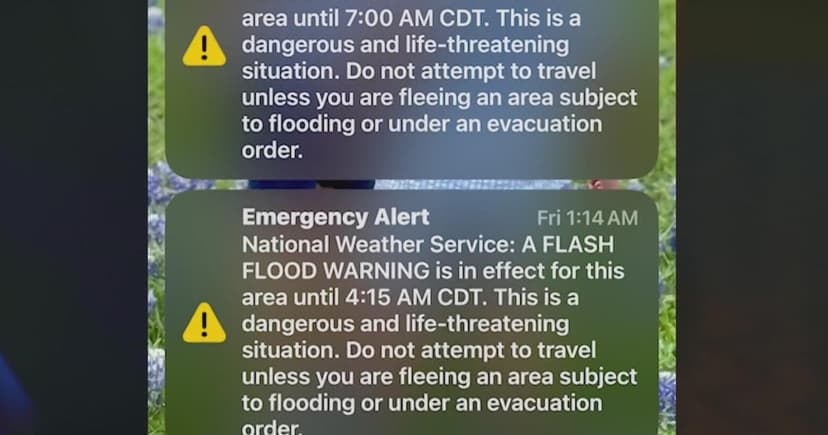 area until 7:00 AM CDT. This is a dangerous and life-threatening situation. Do not attempt to travel unless you are fleeing an area subject to flooding or under an evacuation order.

Emergency Alert
Fri 1:14 AM
National Weather Service: A FLASH FLOOD WARNING is in effect for this area until 4:15 AM CDT. This is a dangerous and life-threatening situation. Do not attempt to travel unless you are fleeing an area subject to flooding or under an evacuation order.